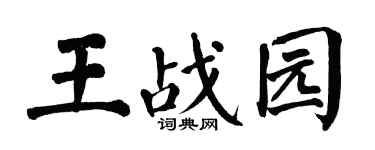 王战园

词典网